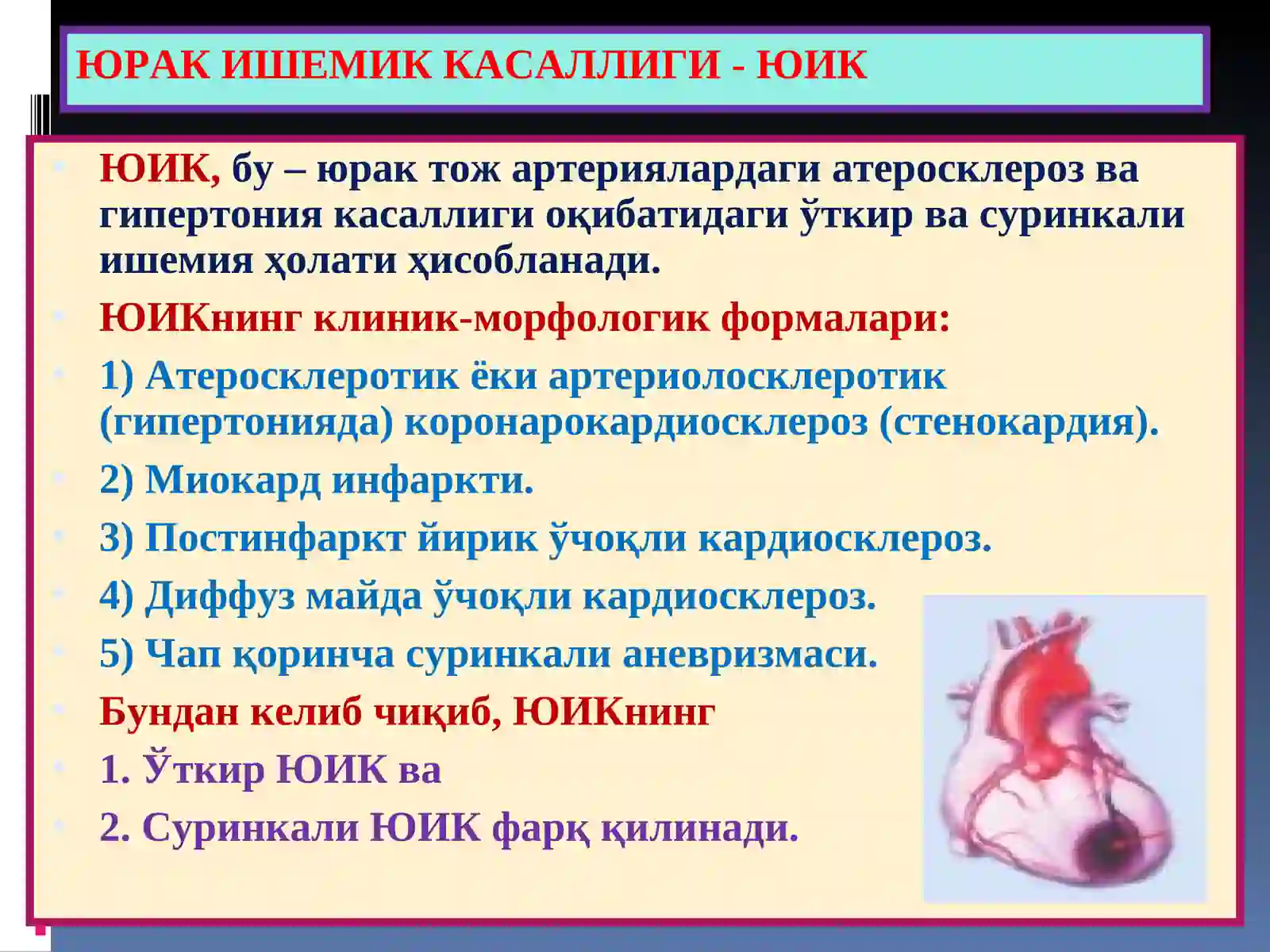 ЮРАК ИШЕМИК КАСАЛЛИГИ - ЮИК

ЮИК, бу – юрак тож артериялардаги атеросклероз ва гипертония касаллиги оқибатидаги ўткир ва суринкали ишемия ҳолати ҳисобланади.

ЮИКнинг клиник-морфологик формалари:

1) Атеросклеротик ёки артериолосклеротик (гипертонияда) коронарокардиосклероз (стенокардия).

2) Миокард инфаркти.

3) Постинфаркт йирик ўчоқли кардиосклероз.

4) Диффуз майда ўчоқли кардиосклероз.

5) Чап қоринча суринкали аневризмаси.

Бундан келиб чиқиб, ЮИКнинг

1. Ўткир ЮИК ва

2. Суринкали ЮИК фарқ қилинади.